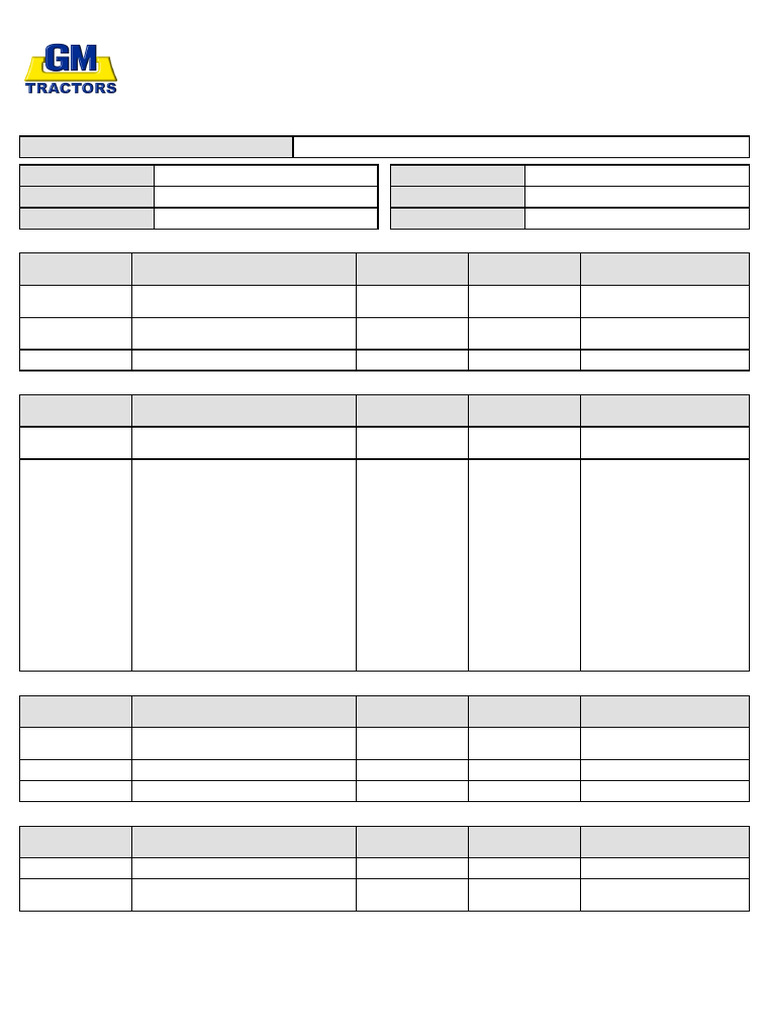 GM
TRACTORS